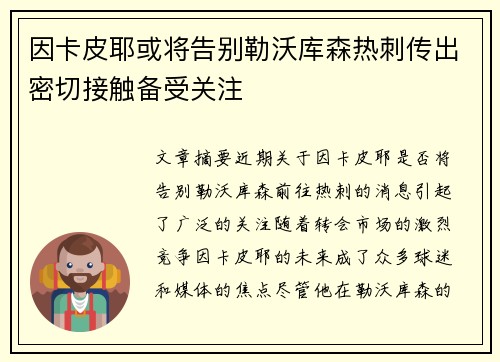 因卡皮耶或将告别勒沃库森热刺传出密切接触备受关注

文章摘要近期关于因卡皮耶是否将告别勒沃库森前往热刺的消息引起了广泛的关注随着转会市场的激烈竞争因卡皮耶的未来成了众多球迷和媒体的焦点尽管他在勒沃库森的